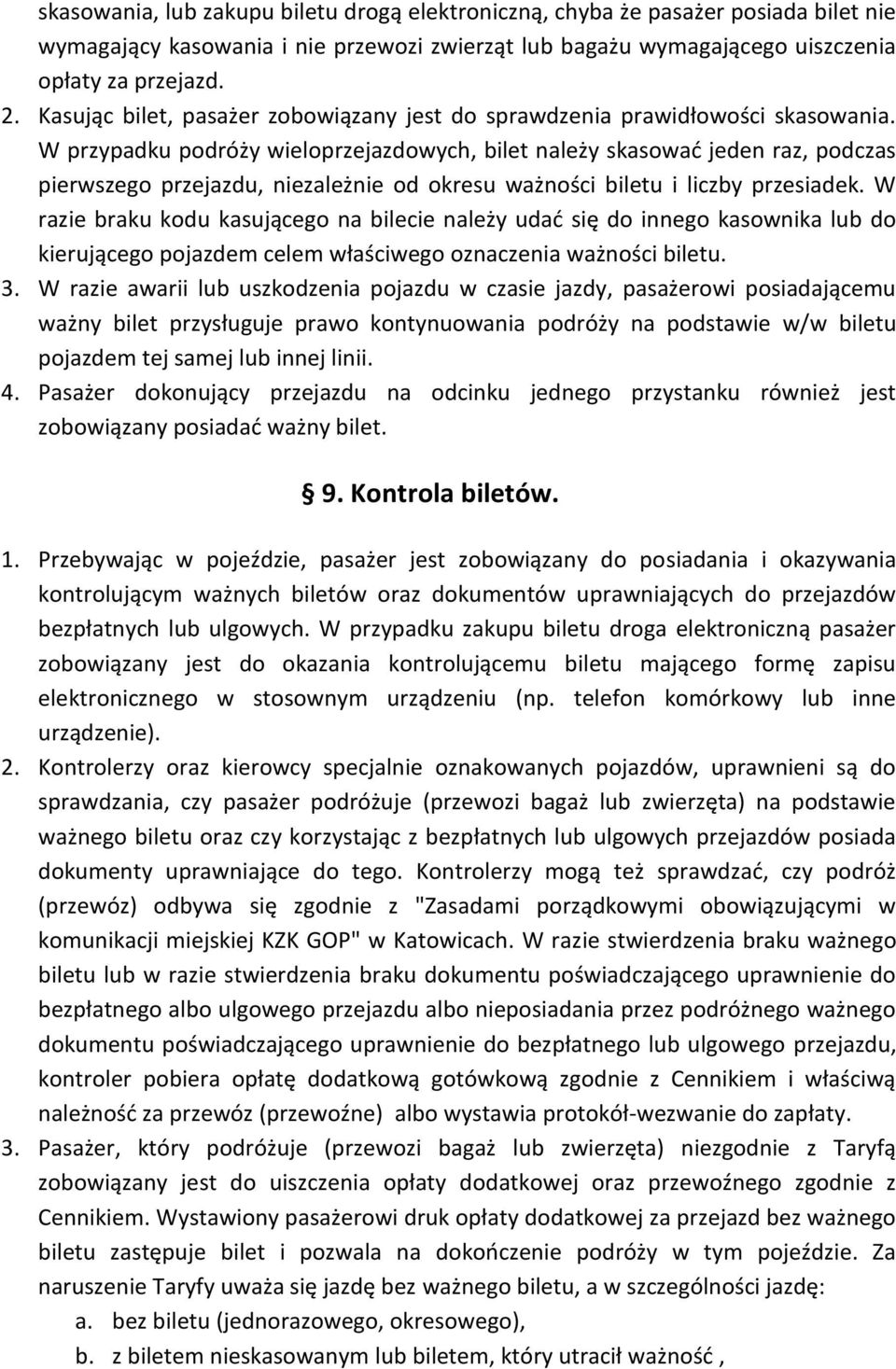 skasowania, lub zakupu biletu drogą elektroniczną, chyba że pasażer posiada bilet nie wymagający kasowania i nie przewozi zwierząt lub bagażu wymagającego uiszczenia opłaty za przejazd.

2. Kasując bilet, pasażer zobowiązany jest do sprawdzenia prawidłowości skasowania. W przypadku podróży wieloprzejazdowych, bilet należy skasować jeden raz, podczas pierwszego przejazdu, niezależnie od okresu ważności biletu i liczby przesiadek. W razie braku kodu kasującego na bilecie należy udać się do innego kasownika lub do kierującego pojazdem celem właściwego oznaczenia ważności biletu.

3. W razie awarii lub uszkodzenia pojazdu w czasie jazdy, pasażerowi posiadającemu ważny bilet przysługuje prawo kontynuowania podróży na podstawie w/w biletu pojazdem tej samej lub innej linii.

4. Pasażer dokonujący przejazdu na odcinku jednego przystanku również jest zobowiązany posiadać ważny bilet.

§ 9. Kontrola biletów.

1. Przebywając w pojeździe, pasażer jest zobowiązany do posiadania i okazywania kontrolującym ważnych biletów oraz dokumentów uprawniających do przejazdów bezpłatnych lub ulgowych. W przypadku zakupu biletu droga elektroniczną pasażer zobowiązany jest do okazania kontrolującemu biletu mającego formę zapisu elektronicznego w stosownym urządzeniu (np. telefon komórkowy lub inne urządzenie).

2. Kontrolerzy oraz kierowcy specjalnie oznakowanych pojazdów, uprawnieni są do sprawdzania, czy pasażer podróżuje (przewozi bagaż lub zwierzęta) na podstawie ważnego biletu oraz czy korzystając z bezpłatnych lub ulgowych przejazdów posiada dokumenty uprawniające do tego. Kontrolerzy mogą też sprawdzać, czy podróż (przewóz) odbywa się zgodnie z "Zasadami porządkowymi obowiązującymi w komunikacji miejskiej KZK GOP" w Katowicach. W razie stwierdzenia braku ważnego biletu lub w razie stwierdzenia braku dokumentu poświadczającego uprawnienie do bezpłatnego albo ulgowego przejazdu albo nieposiadania przez podróżnego ważnego dokumentu poświadczającego uprawnienie do bezpłatnego lub ulgowego przejazdu, kontroler pobiera opłatę dodatkową gotówkową zgodnie z Cennikiem i właściwą należność za przewóz (przewoźne) albo wystawia protokół-wezwanie do zapłaty.

3. Pasażer, który podróżuje (przewozi bagaż lub zwierzęta) niezgodnie z Taryfą zobowiązany jest do uiszczenia opłaty dodatkowej oraz przewoźnego zgodnie z Cennikiem. Wystawiony pasażerowi druk opłaty dodatkowej za przejazd bez ważnego biletu zastępuje bilet i pozwala na dokończenie podróży w tym pojeździe. Za naruszenie Taryfy uważa się jazdę bez ważnego biletu, a w szczególności jazdę:

a. bez biletu (jednorazowego, okresowego),

b. z biletem nieskasowanym lub biletem, który utracił ważność ,